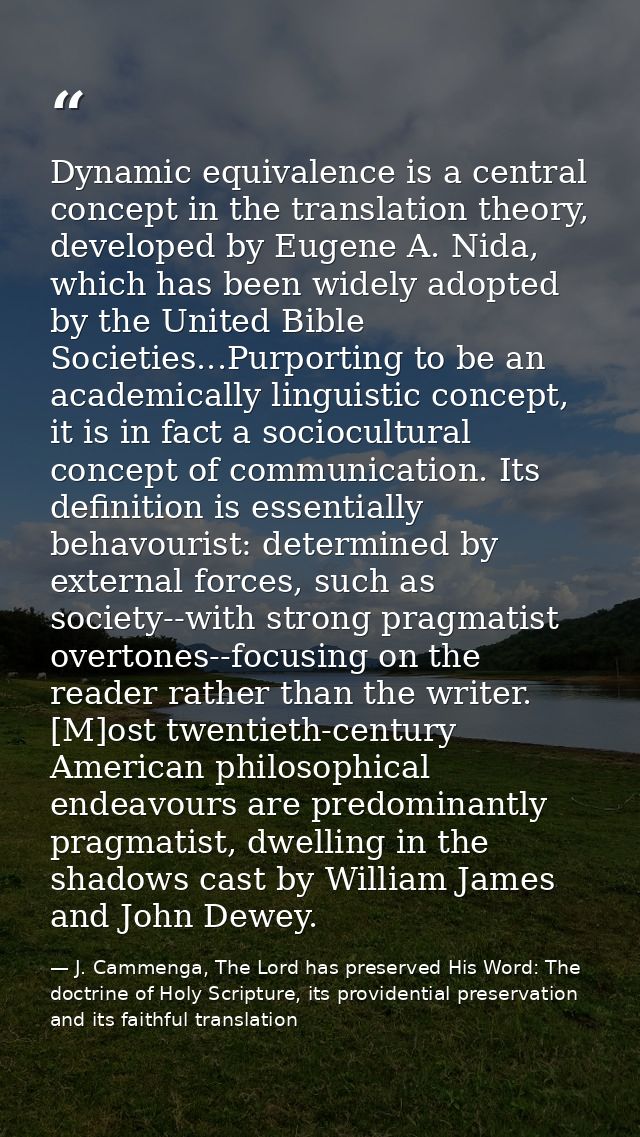 "

Dynamic equivalence is a central concept in the translation theory, developed by Eugene A. Nida, which has been widely adopted by the United Bible Societies...Purporting to be an academically linguistic concept, it is in fact a sociocultural concept of communication. Its definition is essentially behavourist: determined by external forces, such as society--with strong pragmatist overtones--focusing on the reader rather than the writer. [M]ost twentieth-century American philosophical endeavours are predominantly pragmatist, dwelling in the shadows cast by William James and John Dewey.

— J. Cammenga, The Lord has preserved His Word: The doctrine of Holy Scripture, its providential preservation and its faithful translation